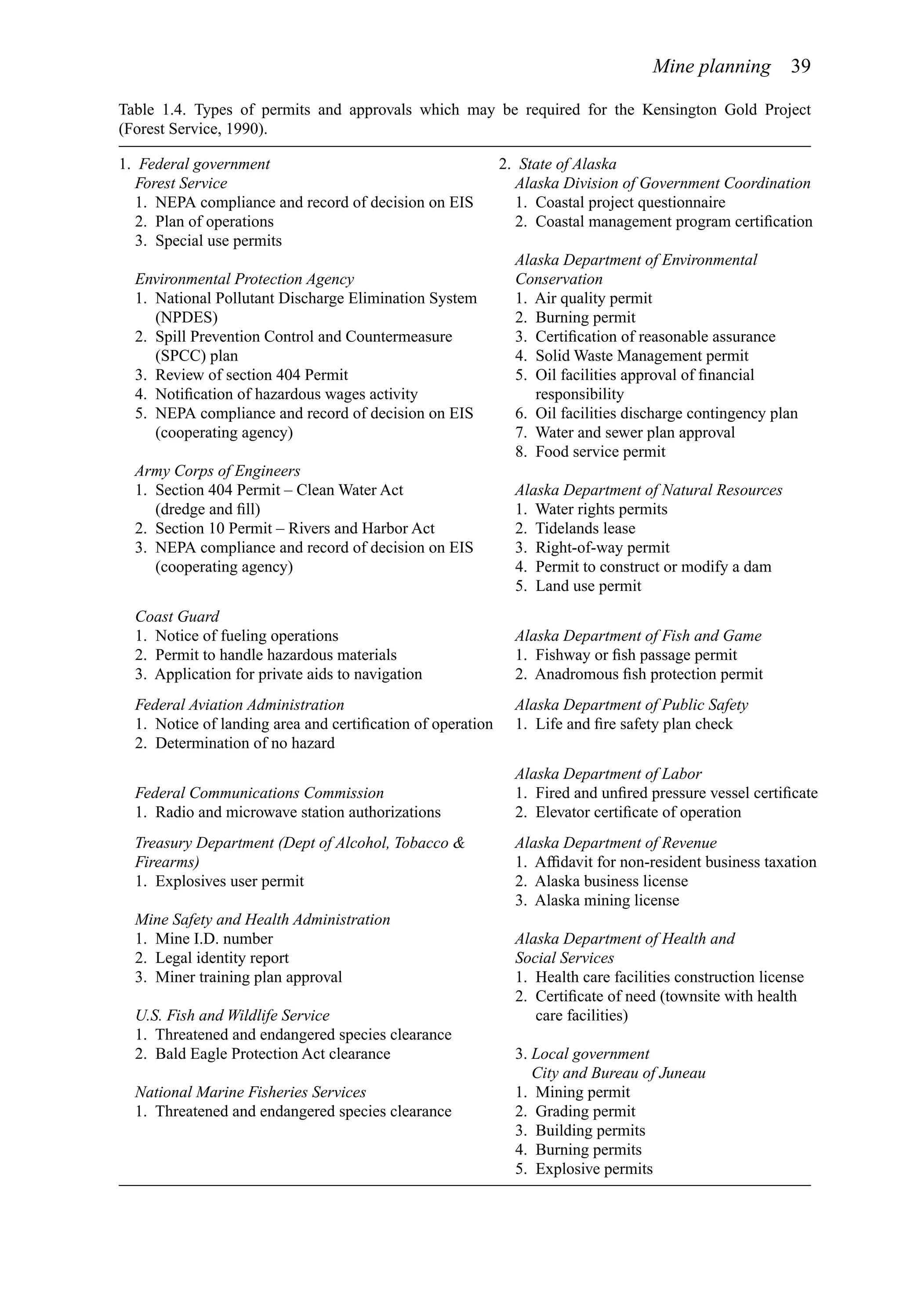 Mine planning 39

Table 1.4. Types of permits and approvals which may be required for the Kensington Gold Project (Forest Service, 1990).

1. Federal government
Forest Service
1. NEPA compliance and record of decision on EIS
2. Plan of operations
3. Special use permits

Environmental Protection Agency
1. National Pollutant Discharge Elimination System (NPDES)
2. Spill Prevention Control and Countermeasure (SPCC) plan
3. Review of section 404 Permit
4. Notification of hazardous wages activity
5. NEPA compliance and record of decision on EIS (cooperating agency)

Army Corps of Engineers
1. Section 404 Permit – Clean Water Act (dredge and fill)
2. Section 10 Permit – Rivers and Harbor Act
3. NEPA compliance and record of decision on EIS (cooperating agency)

Coast Guard
1. Notice of fueling operations
2. Permit to handle hazardous materials
3. Application for private aids to navigation

Federal Aviation Administration
1. Notice of landing area and certification of operation
2. Determination of no hazard

Federal Communications Commission
1. Radio and microwave station authorizations

Treasury Department (Dept of Alcohol, Tobacco & Firearms)
1. Explosives user permit

Mine Safety and Health Administration
1. Mine I.D. number
2. Legal identity report
3. Miner training plan approval

U.S. Fish and Wildlife Service
1. Threatened and endangered species clearance
2. Bald Eagle Protection Act clearance

National Marine Fisheries Services
1. Threatened and endangered species clearance

2. State of Alaska
Alaska Division of Government Coordination
1. Coastal project questionnaire
2. Coastal management program certification

Alaska Department of Environmental Conservation
1. Air quality permit
2. Burning permit
3. Certification of reasonable assurance
4. Solid Waste Management permit
5. Oil facilities approval of financial responsibility
6. Oil facilities discharge contingency plan
7. Water and sewer plan approval
8. Food service permit

Alaska Department of Natural Resources
1. Water rights permits
2. Tidelands lease
3. Right-of-way permit
4. Permit to construct or modify a dam
5. Land use permit

Alaska Department of Fish and Game
1. Fishway or fish passage permit
2. Anadromous fish protection permit

Alaska Department of Public Safety
1. Life and fire safety plan check

Alaska Department of Labor
1. Fired and unfired pressure vessel certificate
2. Elevator certificate of operation

Alaska Department of Revenue
1. Affidavit for non-resident business taxation
2. Alaska business license
3. Alaska mining license

Alaska Department of Health and Social Services
1. Health care facilities construction license
2. Certificate of need (townsite with health care facilities)

3. Local government
City and Bureau of Juneau
1. Mining permit
2. Grading permit
3. Building permits
4. Burning permits
5. Explosive permits